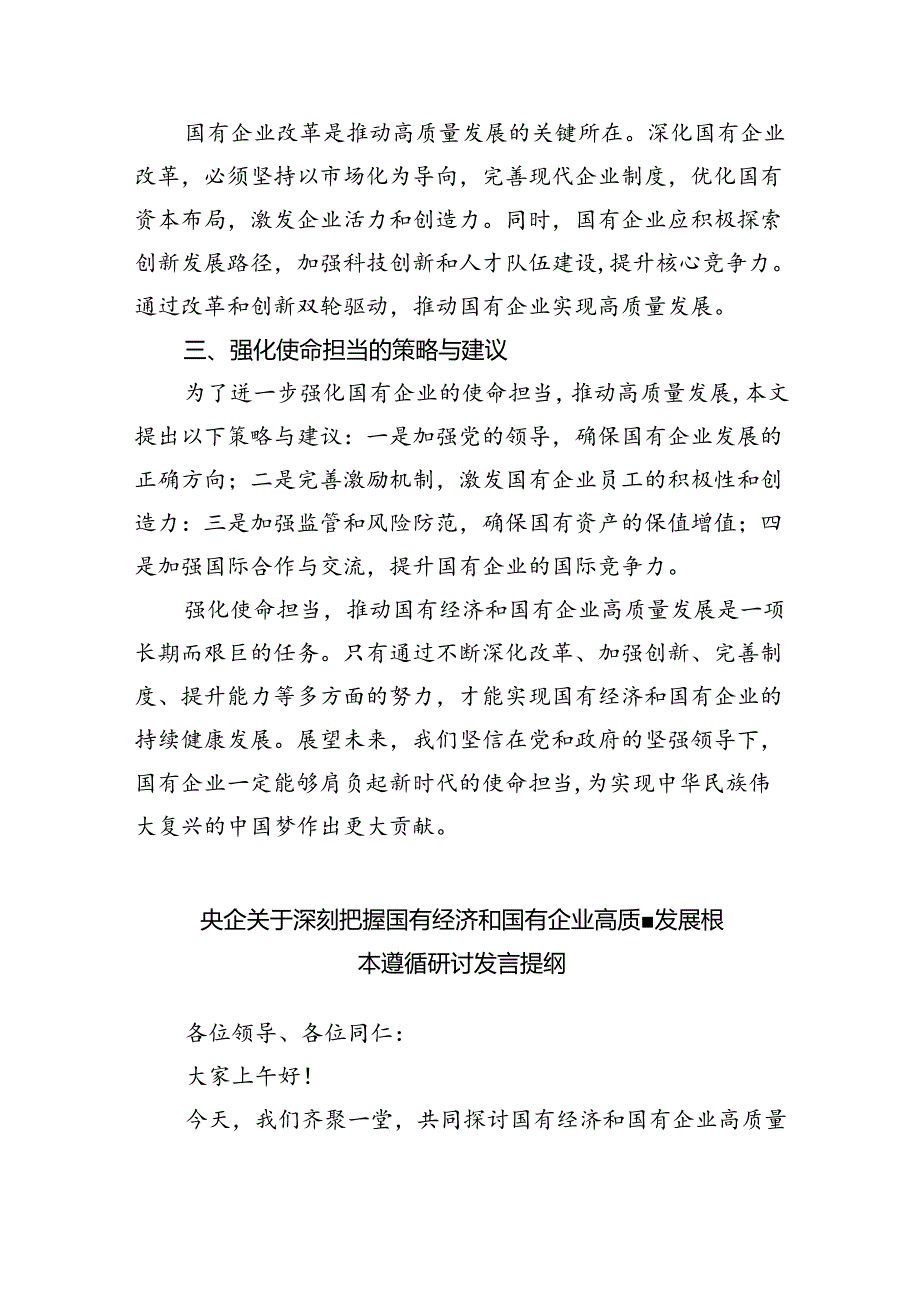 国有企业改革是推动高质量发展的关键所在。深化国有企业改革，必须坚持以市场化为导向，完善现代企业制度，优化国有资本布局，激发企业活力和创造力。同时，国有企业应积极探索创新发展路径，加强科技创新和人才队伍建设，提升核心竞争力。通过改革和创新双轮驱动，推动国有企业实现高质量发展。

三、强化使命担当的策略与建议

为了进一步强化国有企业的使命担当，推动高质量发展，本文提出以下策略与建议：一是加强党的领导，确保国有企业发展的正确方向；二是完善激励机制，激发国有企业员工的积极性和创造力：三是加强监管和风险防范，确保国有资产的保值增值；四是加强国际合作与交流，提升国有企业的国际竞争力。

强化使命担当，推动国有经济和国有企业高质量发展是一项长期而艰巨的任务。只有通过不断深化改革、加强创新、完善制度、提升能力等多方面的努力，才能实现国有经济和国有企业的持续健康发展。展望未来，我们坚信在党和政府的坚强领导下，国有企业一定能够肩负起新时代的使命担当，为实现中华民族伟大复兴的中国梦作出更大贡献。

央企关于深刻把握国有经济和国有企业高质■发展根本遵循研讨发言提纲

各位领导、各位同仁：

大家上午好！

今天，我们齐聚一堂，共同探讨国有经济和国有企业高质量